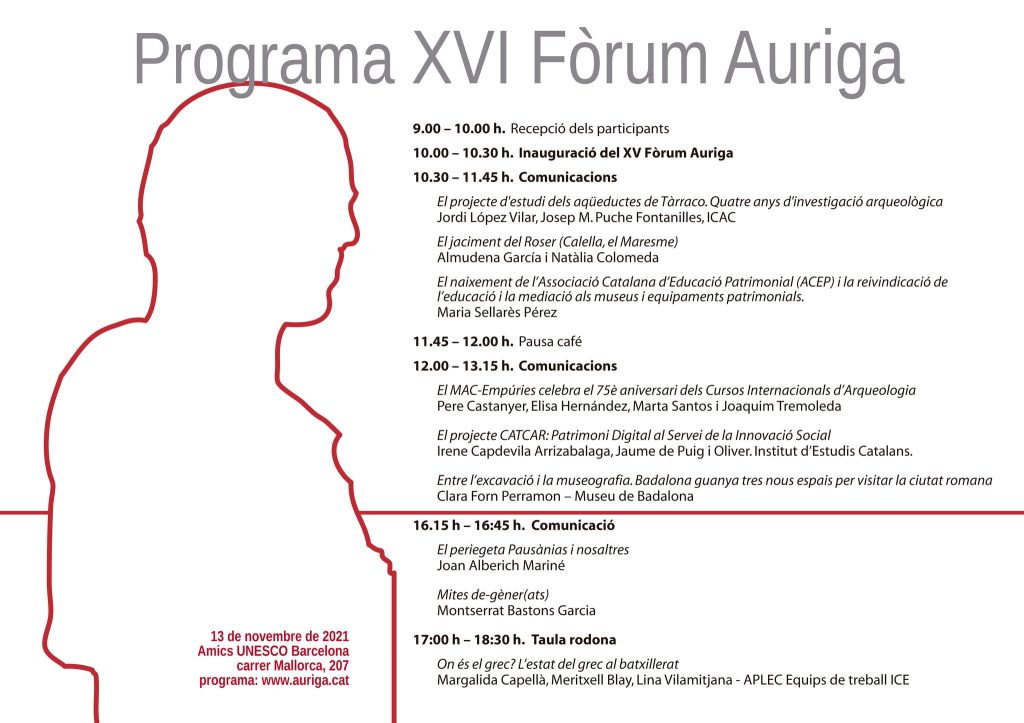 Programa XVI Fòrum Auriga

9.00 – 10.00 h. Recepció dels participants

10.00 – 10.30 h. Inauguració del XV Fòrum Auriga

10.30 – 11.45 h. Comunicacions

El projecte d'estudi dels aqüeductes de Tàrraco. Quatre anys d'investigació arqueològica
Jordi López Vilar, Josep M. Puche Fontanilles, ICAC

El jaciment del Roser (Calella, el Maresme)
Almudena García i Natàlia Colomeda

El naixement de l'Associació Catalana d'Educació Patrimonial (ACEP) i la reivindicació de l'educació i la mediació als museus i equipaments patrimonials.
Maria Sellarès Pérez

11.45 – 12.00 h. Pausa café

12.00 – 13.15 h. Comunicacions

El MAC-Empúries celebra el 75è aniversari dels Cursos Internacionals d'Arqueologia
Pere Castanyer, Elisa Hernández, Marta Santos i Joaquim Tremoleda

El projecte CATCAR: Patrimoni Digital al Servei de la Innovació Social
Irene Capdevila Arrizabalaga, Jaume de Puig i Oliver. Institut d'Estudis Catalans.

Entre l'excavació i la museografia. Badalona guanya tres nous espais per visitar la ciutat romana
Clara Forn Perramon – Museu de Badalona

16.15 h – 16:45 h. Comunicació

El periegeta Pausànias i nosaltres
Joan Alberich Mariné

Mites de-gèner(ats)
Montserrat Bastons Garcia

17:00 h – 18:30 h. Taula rodona

On és el grec? L'estat del grec al batxillerat
Margalida Capellà, Meritxell Blay, Lina Vilamitjana - APLEC Equips de treball ICE

13 de novembre de 2021
Amics UNESCO Barcelona
carrer Mallorca, 207
programa: www.auriga.cat